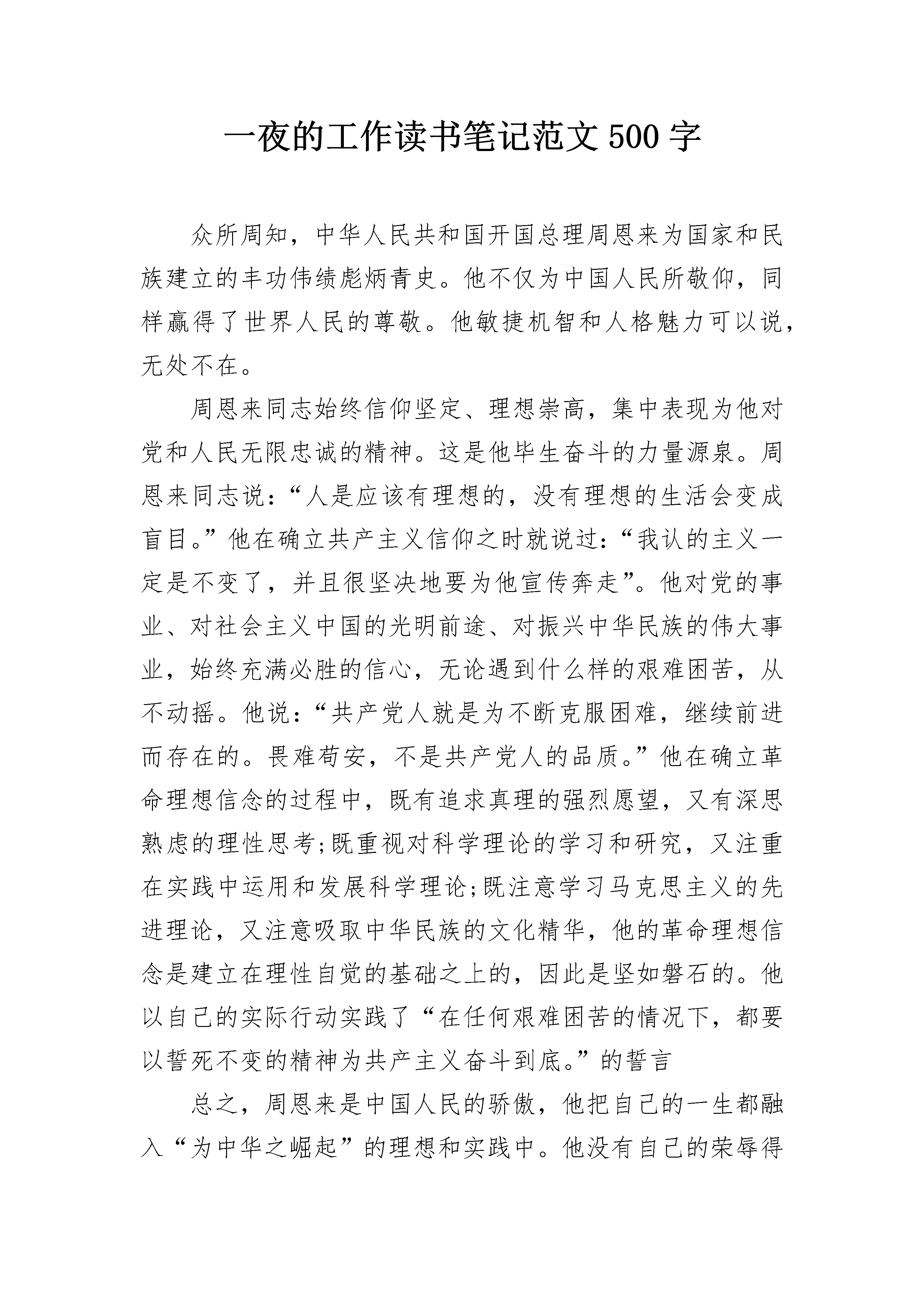 一夜的工作读书笔记范文500字

众所周知，中华人民共和国开国总理周恩来为国家和民族建立的丰功伟绩彪炳青史。他不仅为中国人民所敬仰，同样赢得了世界人民的尊敬。他敏捷机智和人格魅力可以说，无处不在。

周恩来同志始终信仰坚定、理想崇高，集中表现为他对党和人民无限忠诚的精神。这是他毕生奋斗的力量源泉。周恩来同志说：“人是应该有理想的，没有理想的生活会变成盲目。”他在确立共产主义信仰之时就说过：“我认的主义一定是不变了，并且很坚决地要为他宣传奔走”。他对党的事业、对社会主义中国的光明前途、对振兴中华民族的伟大事业，始终充满必胜的信心，无论遇到什么样的艰难困苦，从不动摇。他说：“共产党人就是为不断克服困难，继续前进而存在的。畏难苟安，不是共产党人的品质。”他在确立革命理想信念的过程中，既有追求真理的强烈愿望，又有深思熟虑的理性思考;既重视对科学理论的学习和研究，又注重在实践中运用和发展科学理论;既注意学习马克思主义的先进理论，又注意吸取中华民族的文化精华，他的革命理想信念是建立在理性自觉的基础之上的，因此是坚如磐石的。他以自己的实际行动实践了“在任何艰难困苦的情况下，都要以誓死不变的精神为共产主义奋斗到底。”的誓言

总之，周恩来是中国人民的骄傲，他把自己的一生都融入“为中华之崛起”的理想和实践中。他没有自己的荣辱得